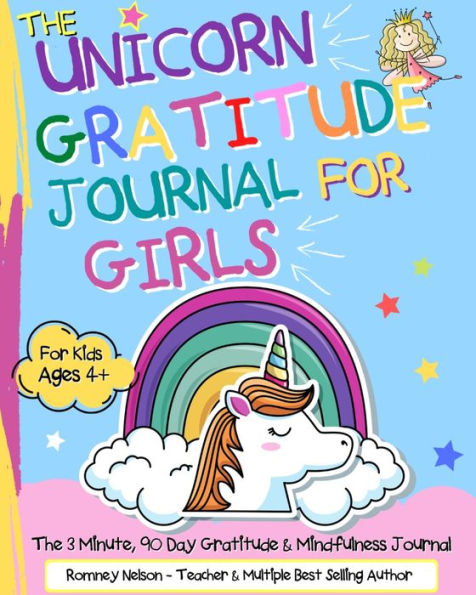 THE UNICORN GRATITUDE JOURNAL FOR GIRLS

For Kids Ages 4+

The 3 Minute, 90 Day Gratitude & Mindfulness Journal

Romney Nelson - Teacher & Multiple Best Selling Author